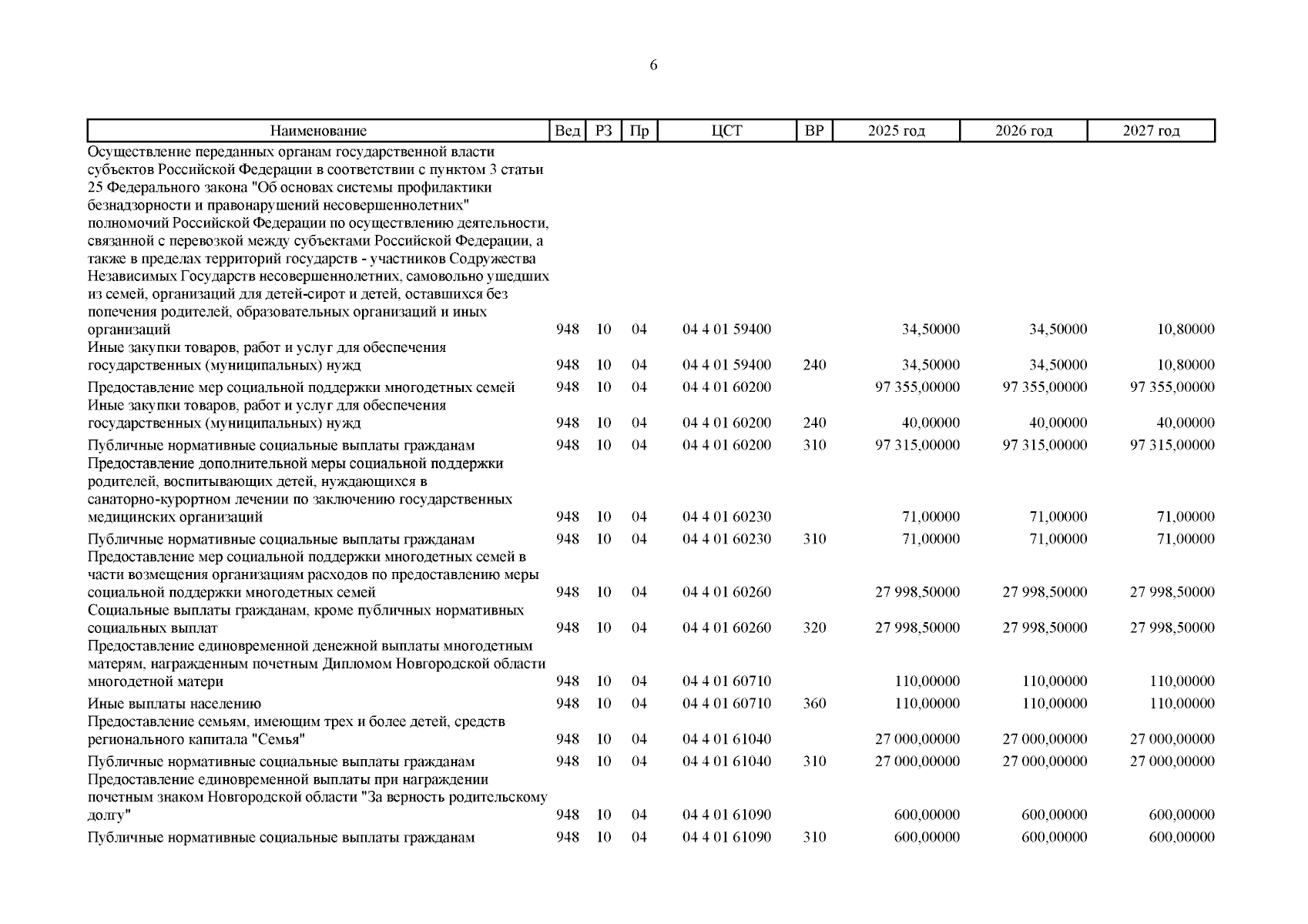 6

| Наименование | Вед | РЗ | Пр | ЦСТ | ВР | 2025 год | 2026 год | 2027 год |
|---|---|---|---|---|---|---|---|---|
| Осуществление переданных органам государственной власти субъектов Российской Федерации в соответствии с пунктом 3 статьи 25 Федерального закона "Об основах системы профилактики безнадзорности и правонарушений несовершеннолетних" полномочий Российской Федерации по осуществлению деятельности, связанной с перевозкой между субъектами Российской Федерации, а также в пределах территорий государств - участников Содружества Независимых Государств несовершеннолетних, самовольно ушедших из семей, организаций для детей-сирот и детей, оставшихся без попечения родителей, образовательных организаций и иных организаций | 948 | 10 | 04 | 04 4 01 59400 | | 34,50000 | 34,50000 | 10,80000 |
| Иные закупки товаров, работ и услуг для обеспечения государственных (муниципальных) нужд | 948 | 10 | 04 | 04 4 01 59400 | 240 | 34,50000 | 34,50000 | 10,80000 |
| Предоставление мер социальной поддержки многодетных семей | 948 | 10 | 04 | 04 4 01 60200 | | 97 355,00000 | 97 355,00000 | 97 355,00000 |
| Иные закупки товаров, работ и услуг для обеспечения государственных (муниципальных) нужд | 948 | 10 | 04 | 04 4 01 60200 | 240 | 40,00000 | 40,00000 | 40,00000 |
| Публичные нормативные социальные выплаты гражданам | 948 | 10 | 04 | 04 4 01 60200 | 310 | 97 315,00000 | 97 315,00000 | 97 315,00000 |
| Предоставление дополнительной меры социальной поддержки родителей, воспитывающих детей, нуждающихся в санаторно-курортном лечении по заключению государственных медицинских организаций | 948 | 10 | 04 | 04 4 01 60230 | | 71,00000 | 71,00000 | 71,00000 |
| Публичные нормативные социальные выплаты гражданам | 948 | 10 | 04 | 04 4 01 60230 | 310 | 71,00000 | 71,00000 | 71,00000 |
| Предоставление мер социальной поддержки многодетных семей в части возмещения организациям расходов по предоставлению меры социальной поддержки многодетных семей | 948 | 10 | 04 | 04 4 01 60260 | | 27 998,50000 | 27 998,50000 | 27 998,50000 |
| Социальные выплаты гражданам, кроме публичных нормативных социальных выплат | 948 | 10 | 04 | 04 4 01 60260 | 320 | 27 998,50000 | 27 998,50000 | 27 998,50000 |
| Предоставление единовременной денежной выплаты многодетным матерям, награжденным почетным Дипломом Новгородской области многодетной матери | 948 | 10 | 04 | 04 4 01 60710 | | 110,00000 | 110,00000 | 110,00000 |
| Иные выплаты населению | 948 | 10 | 04 | 04 4 01 60710 | 360 | 110,00000 | 110,00000 | 110,00000 |
| Предоставление семьям, имеющим трех и более детей, средств регионального капитала "Семья" | 948 | 10 | 04 | 04 4 01 61040 | | 27 000,00000 | 27 000,00000 | 27 000,00000 |
| Публичные нормативные социальные выплаты гражданам | 948 | 10 | 04 | 04 4 01 61040 | 310 | 27 000,00000 | 27 000,00000 | 27 000,00000 |
| Предоставление единовременной выплаты при награждении почетным знаком Новгородской области "За верность родительскому долгу" | 948 | 10 | 04 | 04 4 01 61090 | | 600,00000 | 600,00000 | 600,00000 |
| Публичные нормативные социальные выплаты гражданам | 948 | 10 | 04 | 04 4 01 61090 | 310 | 600,00000 | 600,00000 | 600,00000 |